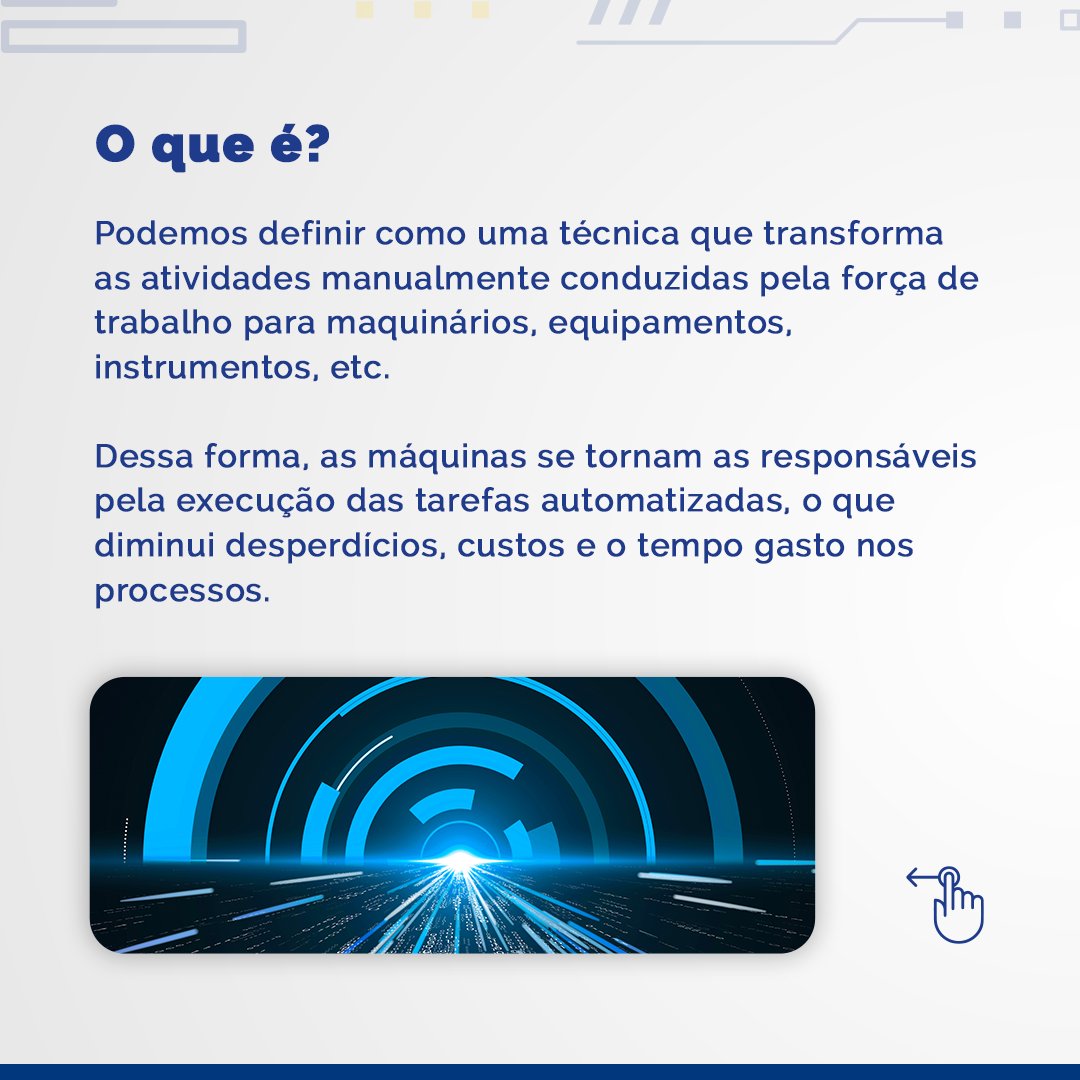 O que é?

Podemos definir como uma técnica que transforma as atividades manualmente conduzidas pela força de trabalho para maquinários, equipamentos, instrumentos, etc.

Dessa forma, as máquinas se tornam as responsáveis pela execução das tarefas automatizadas, o que diminui desperdícios, custos e o tempo gasto nos processos.